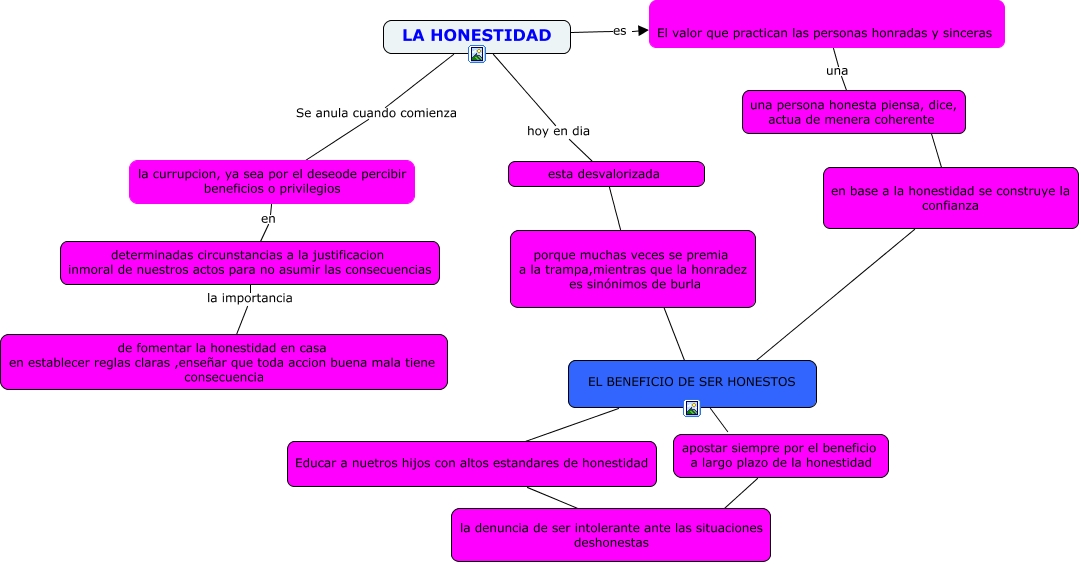 LA HONESTIDAD

es

El valor que practican las personas honradas y sinceras

una

una persona honesta piensa, dice, actua de menera coherente

en base a la honestidad se construye la confianza

Se anula cuando comienza

la currupcion, ya sea por el deseode percibir beneficios o privilegios

en

determinadas circunstancias a la justificacion inmoral de nuestros actos para no asumir las consecuencias

la importancia

de fomentar la honestidad en casa en establecer reglas claras ,enseñar que toda accion buena mala tiene consecuencia

hoy en dia

esta desvalorizada

porque muchas veces se premia a la trampa,mientras que la honradez es sinónimos de burla

EL BENEFICIO DE SER HONESTOS

Educar a nuetros hijos con altos estandares de honestidad

apostar siempre por el beneficio a largo plazo de la honestidad

la denuncia de ser intolerante ante las situaciones deshonestas